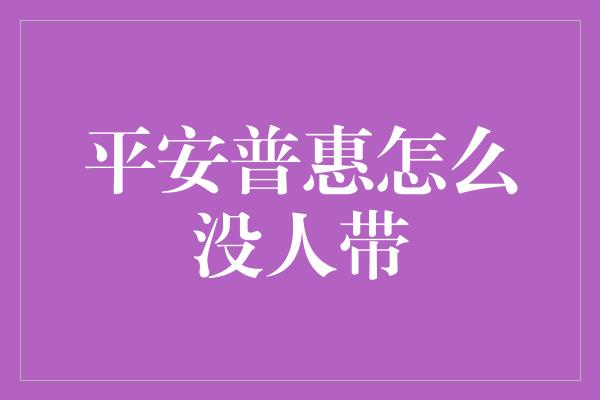 平安普惠怎么没人带